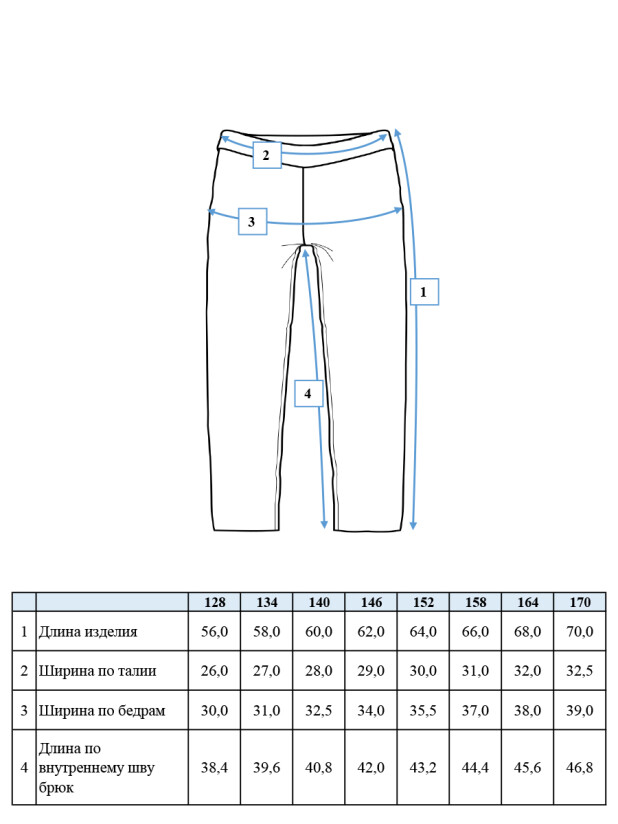 2

3

1

4

|  |  | 128 | 134 | 140 | 146 | 152 | 158 | 164 | 170 |
|---|---|---|---|---|---|---|---|---|---|
| 1 | Длина изделия | 56,0 | 58,0 | 60,0 | 62,0 | 64,0 | 66,0 | 68,0 | 70,0 |
| 2 | Ширина по талии | 26,0 | 27,0 | 28,0 | 29,0 | 30,0 | 31,0 | 32,0 | 32,5 |
| 3 | Ширина по бедрам | 30,0 | 31,0 | 32,5 | 34,0 | 35,5 | 37,0 | 38,0 | 39,0 |
| 4 | Длина по внутреннему шву брюк | 38,4 | 39,6 | 40,8 | 42,0 | 43,2 | 44,4 | 45,6 | 46,8 |